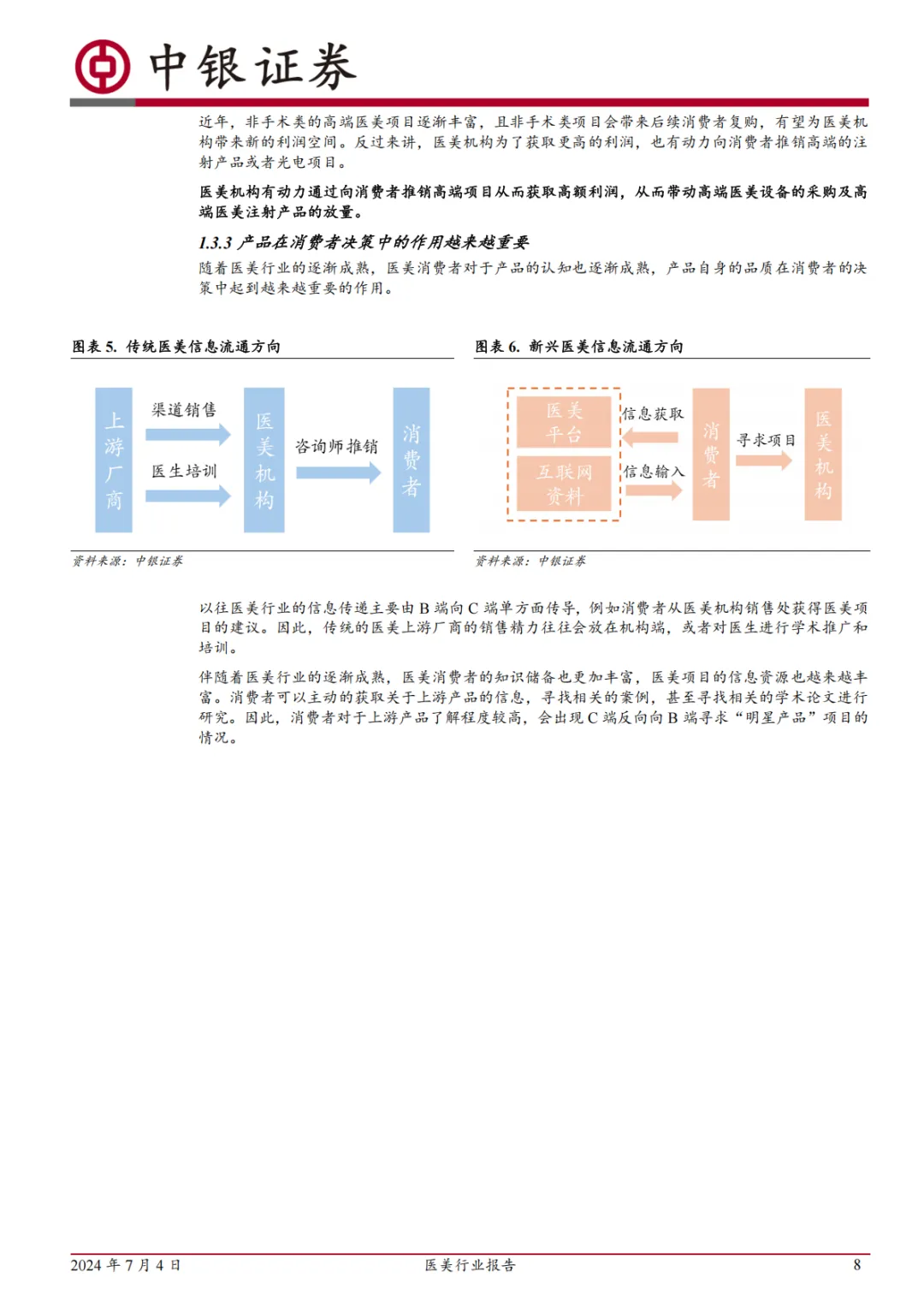 中银证券

近年，非手术类的高端医美项目逐渐丰富，且非手术类项目会带来后续消费者复购，有望为医美机构带来新的利润空间。反过来讲，医美机构为了获取更高的利润，也有动力向消费者推销高端的注射产品或者光电项目。

医美机构有动力通过向消费者推销高端项目从而获取高额利润，从而带动高端医美设备的采购及高端医美注射产品的放量。

1.3.3 产品在消费者决策中的作用越来越重要

随着医美行业的逐渐成熟，医美消费者对于产品的认知也逐渐成熟，产品自身的品质在消费者的决策中起到越来越重要的作用。

图表 5. 传统医美信息流通方向

上游厂商
渠道销售
医生培训
医美机构
咨询师推销
消费者

资料来源：中银证券

图表 6. 新兴医美信息流通方向

医美平台
互联网资料
信息获取
信息输入
消费者
寻求项目
医美机构

资料来源：中银证券

以往医美行业的信息传递主要由 B 端向 C 端单方面传导，例如消费者从医美机构销售处获得医美项目的建议。因此，传统的医美上游厂商的销售精力往往会放在机构端，或者对医生进行学术推广和培训。

伴随着医美行业的逐渐成熟，医美消费者的知识储备也更加丰富，医美项目的信息资源也越来越丰富。消费者可以主动的获取关于上游产品的信息，寻找相关的案例，甚至寻找相关的学术论文进行研究。因此，消费者对于上游产品了解程度较高，会出现 C 端反向向 B 端寻求“明星产品”项目的情况。

2024 年 7 月 4 日　医美行业报告　8